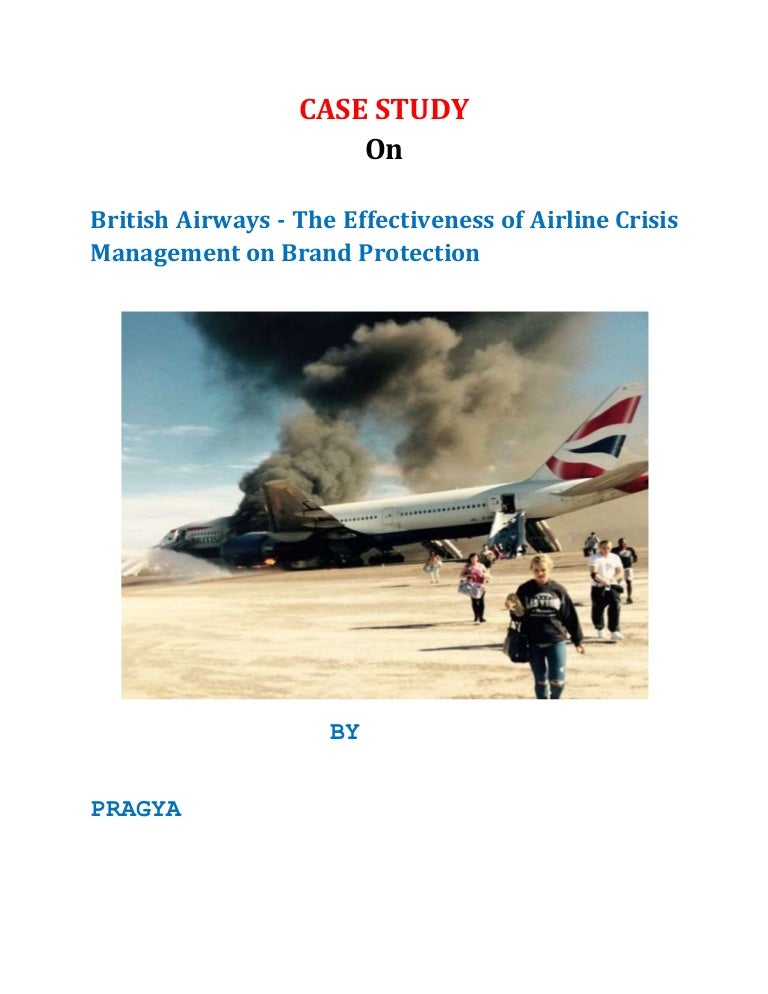 CASE STUDY
On

British Airways - The Effectiveness of Airline Crisis Management on Brand Protection

BY

PRAGYA